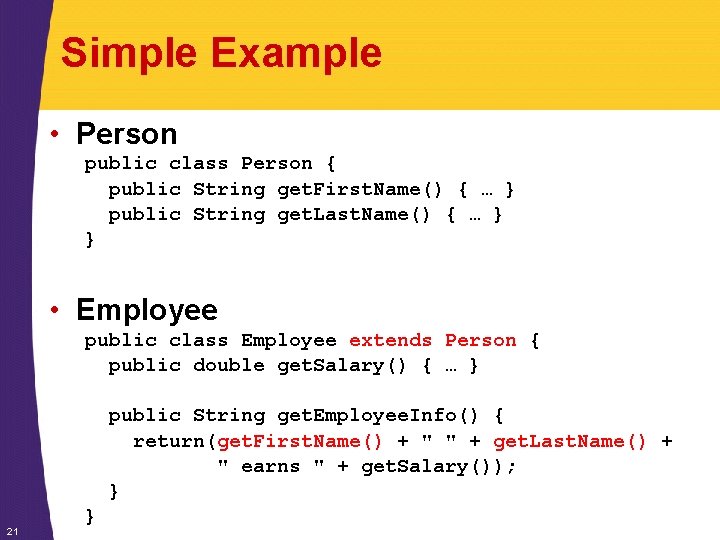 Simple Example

• Person

public class Person {
  public String getFirstName() { … }
  public String getLastName() { … }
}

• Employee

public class Employee extends Person {
  public double getSalary() { … }

  public String getEmployeeInfo() {
    return(getFirstName() + " " + getLastName() +
           " earns " + getSalary());
  }
}

21